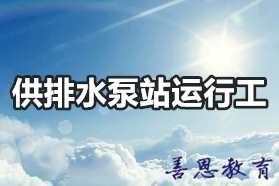 供排水泵站运行工

善恩教育